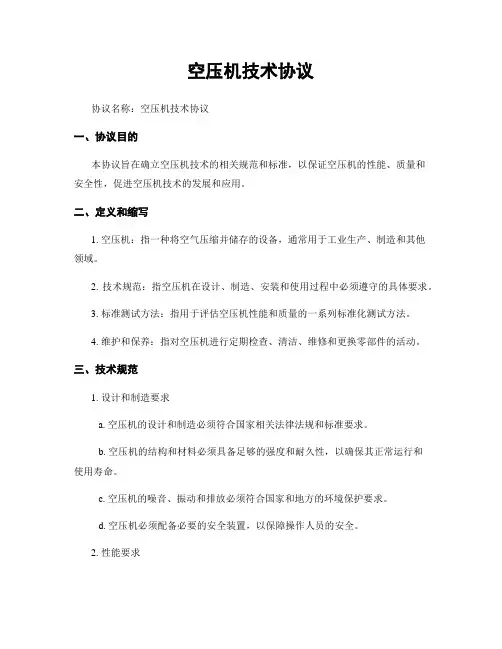 空压机技术协议

协议名称：空压机技术协议

一、协议目的

本协议旨在确立空压机技术的相关规范和标准，以保证空压机的性能、质量和安全性，促进空压机技术的发展和应用。

二、定义和缩写

1. 空压机：指一种将空气压缩并储存的设备，通常用于工业生产、制造和其他领域。

2. 技术规范：指空压机在设计、制造、安装和使用过程中必须遵守的具体要求。

3. 标准测试方法：指用于评估空压机性能和质量的一系列标准化测试方法。

4. 维护和保养：指对空压机进行定期检查、清洁、维修和更换零部件的活动。

三、技术规范

1. 设计和制造要求

a. 空压机的设计和制造必须符合国家相关法律法规和标准要求。

b. 空压机的结构和材料必须具备足够的强度和耐久性，以确保其正常运行和使用寿命。

c. 空压机的噪音、振动和排放必须符合国家和地方的环境保护要求。

d. 空压机必须配备必要的安全装置，以保障操作人员的安全。

2. 性能要求